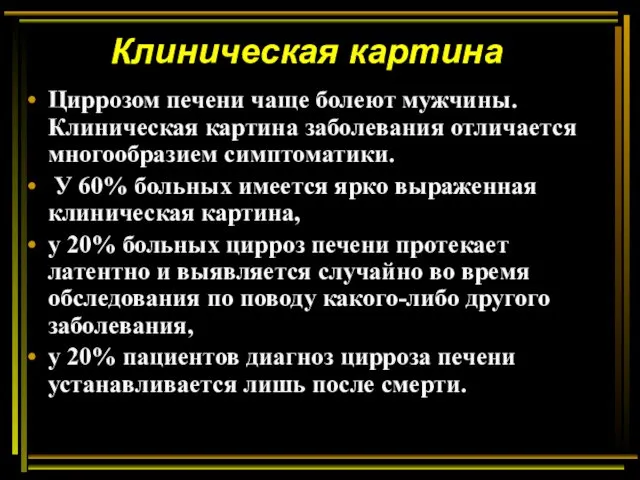 Клиническая картина

• Циррозом печени чаще болеют мужчины. Клиническая картина заболевания отличается многообразием симптоматики.
• У 60% больных имеется ярко выраженная клиническая картина,
• у 20% больных цирроз печени протекает латентно и выявляется случайно во время обследования по поводу какого-либо другого заболевания,
• у 20% пациентов диагноз цирроза печени устанавливается лишь после смерти.